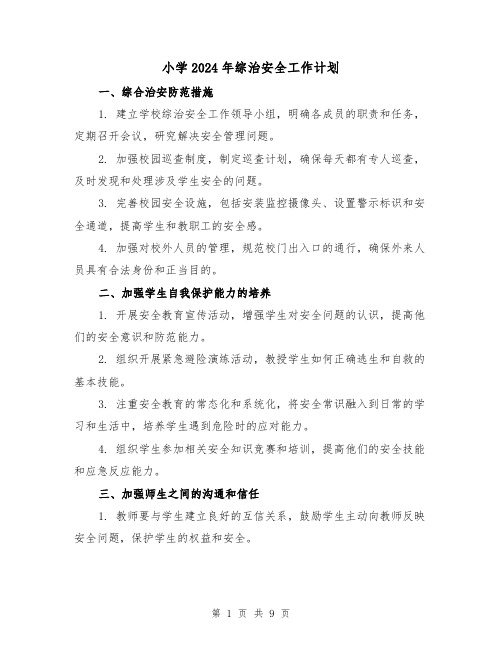 小学2024年综治安全工作计划

一、综合治安防范措施

1. 建立学校综治安全工作领导小组，明确各成员的职责和任务，定期召开会议，研究解决安全管理问题。

2. 加强校园巡查制度，制定巡查计划，确保每天都有专人巡查，及时发现和处理涉及学生安全的问题。

3. 完善校园安全设施，包括安装监控摄像头、设置警示标识和安全通道，提高学生和教职工的安全感。

4. 加强对校外人员的管理，规范校门出入口的通行，确保外来人员具有合法身份和正当目的。

二、加强学生自我保护能力的培养

1. 开展安全教育宣传活动，增强学生对安全问题的认识，提高他们的安全意识和防范能力。

2. 组织开展紧急避险演练活动，教授学生如何正确逃生和自救的基本技能。

3. 注重安全教育的常态化和系统化，将安全常识融入到日常的学习和生活中，培养学生遇到危险时的应对能力。

4. 组织学生参加相关安全知识竞赛和培训，提高他们的安全技能和应急反应能力。

三、加强师生之间的沟通和信任

1. 教师要与学生建立良好的互信关系，鼓励学生主动向教师反映安全问题，保护学生的权益和安全。

第 1 页 共 9 页